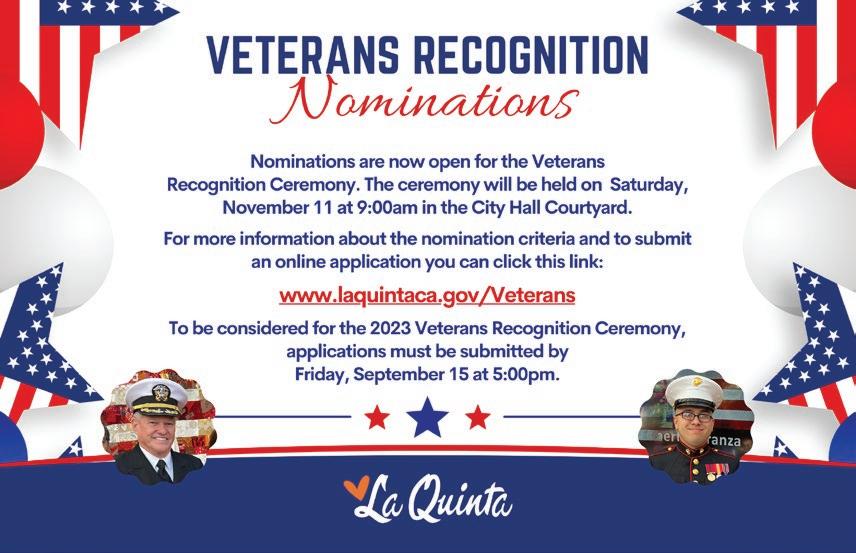 VETERANS RECOGNITION
Nominations

Nominations are now open for the Veterans Recognition Ceremony. The ceremony will be held on Saturday, November 11 at 9:00am in the City Hall Courtyard.

For more information about the nomination criteria and to submit an online application you can click this link:

www.laquintaca.gov/Veterans

To be considered for the 2023 Veterans Recognition Ceremony, applications must be submitted by Friday, September 15 at 5:00pm.

La Quinta